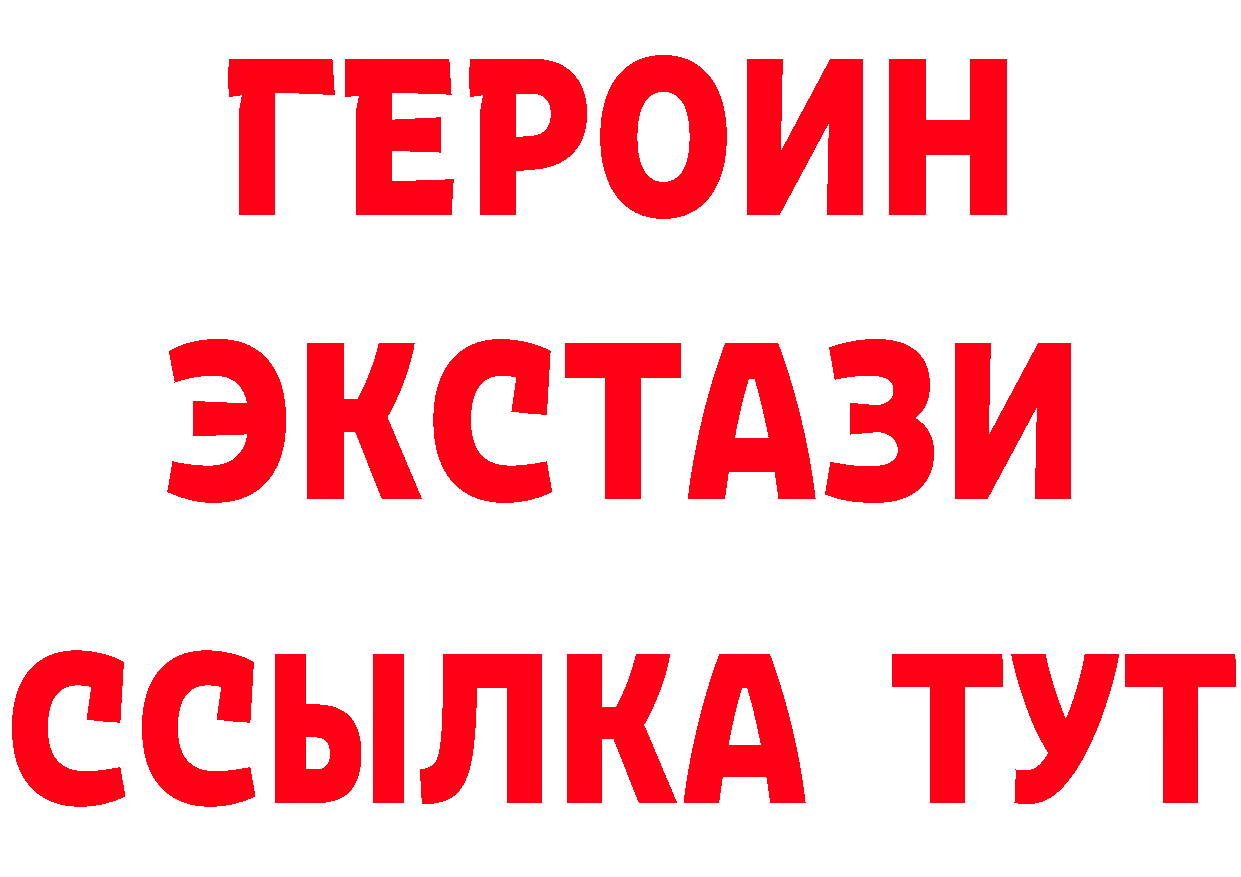 ГЕРОИН ЭКСТАЗИ ССЫЛКА ТУТ